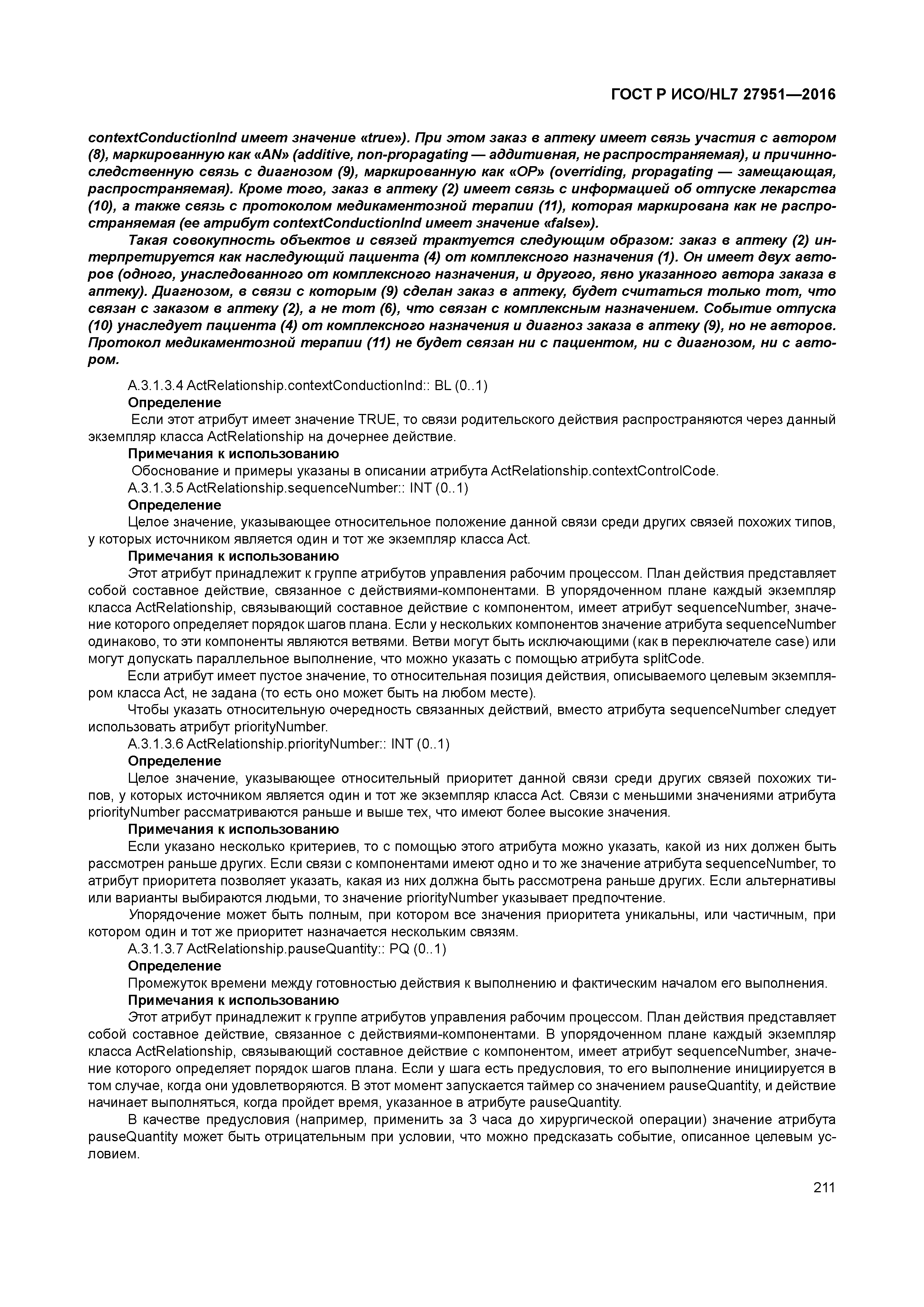 ГОСТ Р ИСО/HL7 27951—2016

contextConductionInd имеет значение «true»). При этом заказ в аптеку имеет связь участия с автором (8), маркированную как «AN» (additive, non-propagating — аддитивная, не распространяемая), и причинно-следственную связь с диагнозом (9), маркированную как «OP» (overriding, propagating — замещающая, распространяемая). Кроме того, заказ в аптеку (2) имеет связь с информацией об отпуске лекарства (10), а также связь с протоколом медикаментозной терапии (11), которая маркирована как не распространяемая (ее атрибут contextConductionInd имеет значение «false»).

Такая совокупность объектов и связей трактуется следующим образом: заказ в аптеку (2) интерпретируется как наследующий пациента (4) от комплексного назначения (1). Он имеет двух авторов (одного, унаследованного от комплексного назначения, и другого, явно указанного автора заказа в аптеку). Диагнозом, в связи с которым (9) сделан заказ в аптеку, будет считаться только тот, что связан с заказом в аптеку (2), а не тот (6), что связан с комплексным назначением. Событие отпуска (10) унаследует пациента (4) от комплексного назначения и диагноз заказа в аптеку (9), но не авторов. Протокол медикаментозной терапии (11) не будет связан ни с пациентом, ни с диагнозом, ни с автором.

A.3.1.3.4 ActRelationship.contextConductionInd:: BL (0..1)

Определение

Если этот атрибут имеет значение TRUE, то связи родительского действия распространяются через данный экземпляр класса ActRelationship на дочернее действие.

Примечания к использованию

Обоснование и примеры указаны в описании атрибута ActRelationship.contextControlCode.

A.3.1.3.5 ActRelationship.sequenceNumber:: INT (0..1)

Определение

Целое значение, указывающее относительное положение данной связи среди других связей похожих типов, у которых источником является один и тот же экземпляр класса Act.

Примечания к использованию

Этот атрибут принадлежит к группе атрибутов управления рабочим процессом. План действия представляет собой составное действие, связанное с действиями-компонентами. В упорядоченном плане каждый экземпляр класса ActRelationship, связывающий составное действие с компонентом, имеет атрибут sequenceNumber, значение которого определяет порядок шагов плана. Если у нескольких компонентов значение атрибута sequenceNumber одинаково, то эти компоненты являются ветвями. Ветви могут быть исключающими (как в переключателе case) или могут допускать параллельное выполнение, что можно указать с помощью атрибута splitCode.

Если атрибут имеет пустое значение, то относительная позиция действия, описываемого целевым экземпляром класса Act, не задана (то есть оно может быть на любом месте).

Чтобы указать относительную очередность связанных действий, вместо атрибута sequenceNumber следует использовать атрибут priorityNumber.

A.3.1.3.6 ActRelationship.priorityNumber:: INT (0..1)

Определение

Целое значение, указывающее относительный приоритет данной связи среди других связей похожих типов, у которых источником является один и тот же экземпляр класса Act. Связи с меньшими значениями атрибута priorityNumber рассматриваются раньше и выше тех, что имеют более высокие значения.

Примечания к использованию

Если указано несколько критериев, то с помощью этого атрибута можно указать, какой из них должен быть рассмотрен раньше других. Если связи с компонентами имеют одно и то же значение атрибута sequenceNumber, то атрибут приоритета позволяет указать, какая из них должна быть рассмотрена раньше других. Если альтернативы или варианты выбираются людьми, то значение priorityNumber указывает предпочтение.

Упорядочение может быть полным, при котором все значения приоритета уникальны, или частичным, при котором один и тот же приоритет назначается нескольким связям.

A.3.1.3.7 ActRelationship.pauseQuantity:: PQ (0..1)

Определение

Промежуток времени между готовностью действия к выполнению и фактическим началом его выполнения.

Примечания к использованию

Этот атрибут принадлежит к группе атрибутов управления рабочим процессом. План действия представляет собой составное действие, связанное с действиями-компонентами. В упорядоченном плане каждый экземпляр класса ActRelationship, связывающий составное действие с компонентом, имеет атрибут sequenceNumber, значение которого определяет порядок шагов плана. Если у шага есть предусловия, то его выполнение инициируется в том случае, когда они удовлетворяются. В этот момент запускается таймер со значением pauseQuantity, и действие начинает выполняться, когда пройдет время, указанное в атрибуте pauseQuantity.

В качестве предусловия (например, применить за 3 часа до хирургической операции) значение атрибута pauseQuantity может быть отрицательным при условии, что можно предсказать событие, описанное целевым условием.

211